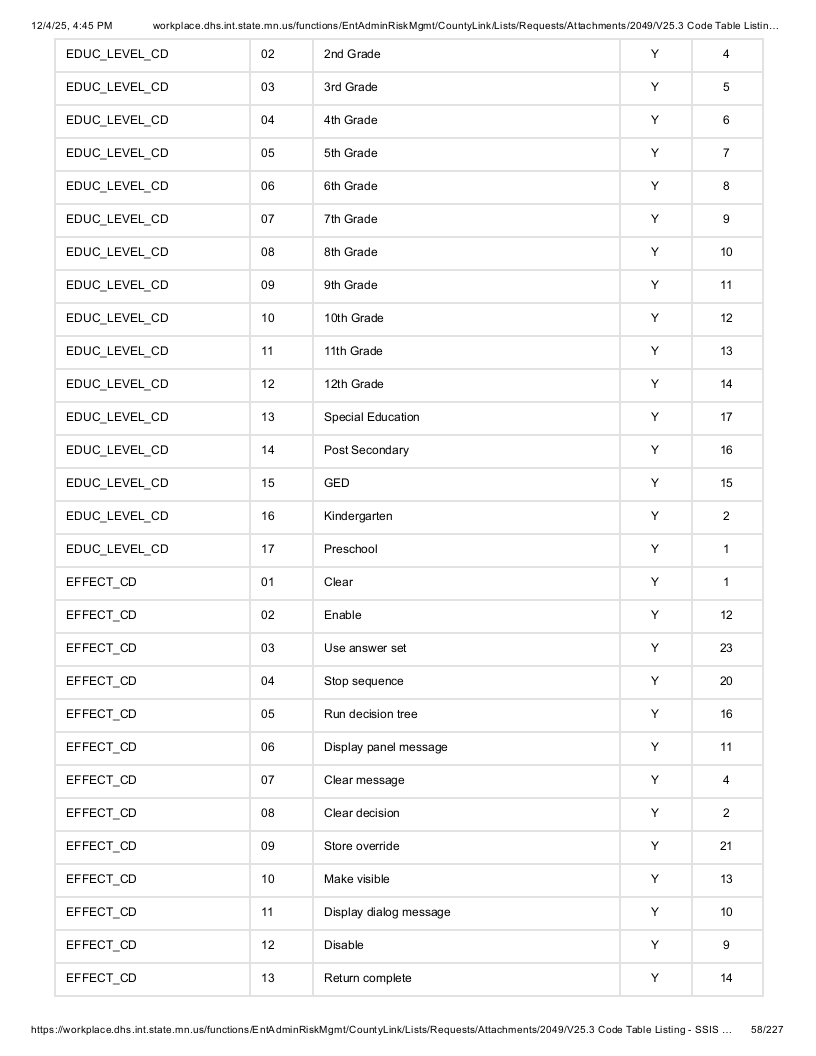 12/4/25, 4:45 PM workplace.dhs.int.state.mn.us/functions/EntAdminRiskMgmt/CountyLink/Lists/Requests/Attachments/2049/V25.3 Code Table Listin...

| EDUC_LEVEL_CD | 02 | 2nd Grade | Y | 4 |
|---|---|---|---|---|
| EDUC_LEVEL_CD | 03 | 3rd Grade | Y | 5 |
| EDUC_LEVEL_CD | 04 | 4th Grade | Y | 6 |
| EDUC_LEVEL_CD | 05 | 5th Grade | Y | 7 |
| EDUC_LEVEL_CD | 06 | 6th Grade | Y | 8 |
| EDUC_LEVEL_CD | 07 | 7th Grade | Y | 9 |
| EDUC_LEVEL_CD | 08 | 8th Grade | Y | 10 |
| EDUC_LEVEL_CD | 09 | 9th Grade | Y | 11 |
| EDUC_LEVEL_CD | 10 | 10th Grade | Y | 12 |
| EDUC_LEVEL_CD | 11 | 11th Grade | Y | 13 |
| EDUC_LEVEL_CD | 12 | 12th Grade | Y | 14 |
| EDUC_LEVEL_CD | 13 | Special Education | Y | 17 |
| EDUC_LEVEL_CD | 14 | Post Secondary | Y | 16 |
| EDUC_LEVEL_CD | 15 | GED | Y | 15 |
| EDUC_LEVEL_CD | 16 | Kindergarten | Y | 2 |
| EDUC_LEVEL_CD | 17 | Preschool | Y | 1 |
| EFFECT_CD | 01 | Clear | Y | 1 |
| EFFECT_CD | 02 | Enable | Y | 12 |
| EFFECT_CD | 03 | Use answer set | Y | 23 |
| EFFECT_CD | 04 | Stop sequence | Y | 20 |
| EFFECT_CD | 05 | Run decision tree | Y | 16 |
| EFFECT_CD | 06 | Display panel message | Y | 11 |
| EFFECT_CD | 07 | Clear message | Y | 4 |
| EFFECT_CD | 08 | Clear decision | Y | 2 |
| EFFECT_CD | 09 | Store override | Y | 21 |
| EFFECT_CD | 10 | Make visible | Y | 13 |
| EFFECT_CD | 11 | Display dialog message | Y | 10 |
| EFFECT_CD | 12 | Disable | Y | 9 |
| EFFECT_CD | 13 | Return complete | Y | 14 |

https://workplace.dhs.int.state.mn.us/functions/EntAdminRiskMgmt/CountyLink/Lists/Requests/Attachments/2049/V25.3 Code Table Listing - SSIS ... 58/227